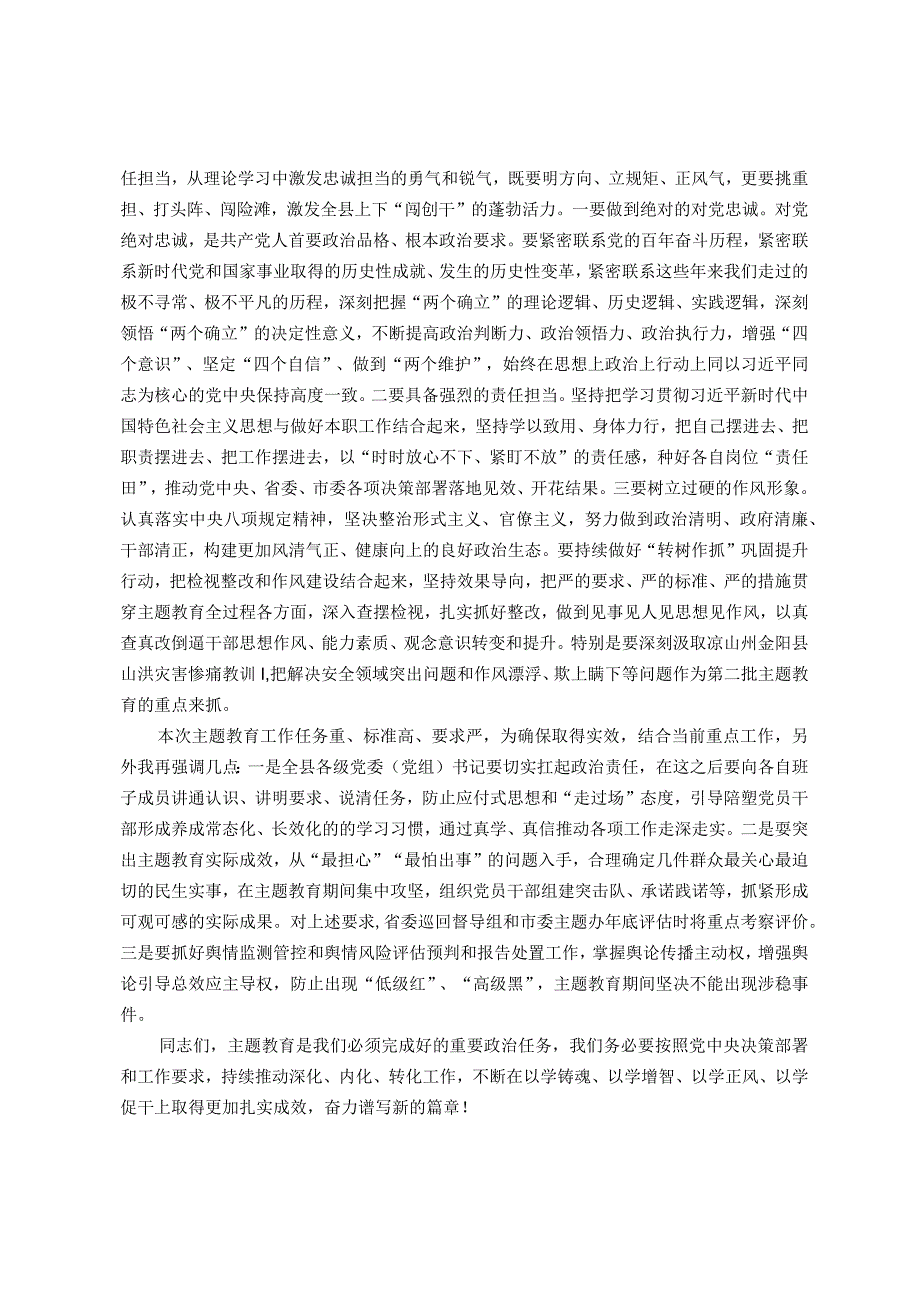 任担当，从理论学习中激发忠诚担当的勇气和锐气，既要明方向、立规矩、正风气，更要挑重担、打头阵、闯险滩，激发全县上下“闯创干”的蓬勃活力。一要做到绝对的对党忠诚。对党绝对忠诚，是共产党人首要政治品格、根本政治要求。要紧密联系党的百年奋斗历程，紧密联系新时代党和国家事业取得的历史性成就、发生的历史性变革，紧密联系这些年来我们走过的极不寻常、极不平凡的历程，深刻把握“两个确立”的理论逻辑、历史逻辑、实践逻辑，深刻领悟“两个确立”的决定性意义，不断提高政治判断力、政治领悟力、政治执行力，增强“四个意识”、坚定“四个自信”、做到“两个维护”，始终在思想上政治上行动上同以习近平同志为核心的党中央保持高度一致。二要具备强烈的责任担当。坚持把学习贯彻习近平新时代中国特色社会主义思想与做好本职工作结合起来，坚持学以致用、身体力行，把自己摆进去、把职责摆进去、把工作摆进去，以“时时放心不下、紧盯不放”的责任感，种好各自岗位“责任田”，推动党中央、省委、市委各项决策部署落地见效、开花结果。三要树立过硬的作风形象。认真落实中央八项规定精神，坚决整治形式主义、官僚主义，努力做到政治清明、政府清廉、干部清正，构建更加风清气正、健康向上的良好政治生态。要持续做好“转树作抓”巩固提升行动，把检视整改和作风建设结合起来，坚持效果导向，把严的要求、严的标准、严的措施贯穿主题教育全过程各方面，深入查摆检视，扎实抓好整改，做到见事见人见思想见作风，以真查真改倒逼干部思想作风、能力素质、观念意识转变和提升。特别是要深刻汲取凉山州金阳县山洪灾害惨痛教训I,把解决安全领域突出问题和作风漂浮、欺上瞒下等问题作为第二批主题教育的重点来抓。

本次主题教育工作任务重、标准高、要求严，为确保取得实效，结合当前重点工作，另外我再强调几点:一是全县各级党委（党组）书记要切实扛起政治责任，在这之后要向各自班子成员讲通认识、讲明要求、说清任务，防止应付式思想和“走过场”态度，引导陪塑党员干部形成养成常态化、长效化的的学习习惯，通过真学、真信推动各项工作走深走实。二是要突出主题教育实际成效，从“最担心”“最怕出事”的问题入手，合理确定几件群众最关心最迫切的民生实事，在主题教育期间集中攻坚，组织党员干部组建突击队、承诺践诺等，抓紧形成可观可感的实际成果。对上述要求，省委巡回督导组和市委主题办年底评估时将重点考察评价。三是要抓好舆情监测管控和舆情风险评估预判和报告处置工作，掌握舆论传播主动权，增强舆论引导总效应主导权，防止出现“低级红”、“高级黑”，主题教育期间坚决不能出现涉稳事件。

同志们，主题教育是我们必须完成好的重要政治任务，我们务必要按照党中央决策部署和工作要求，持续推动深化、内化、转化工作，不断在以学铸魂、以学增智、以学正风、以学促干上取得更加扎实成效，奋力谱写新的篇章！